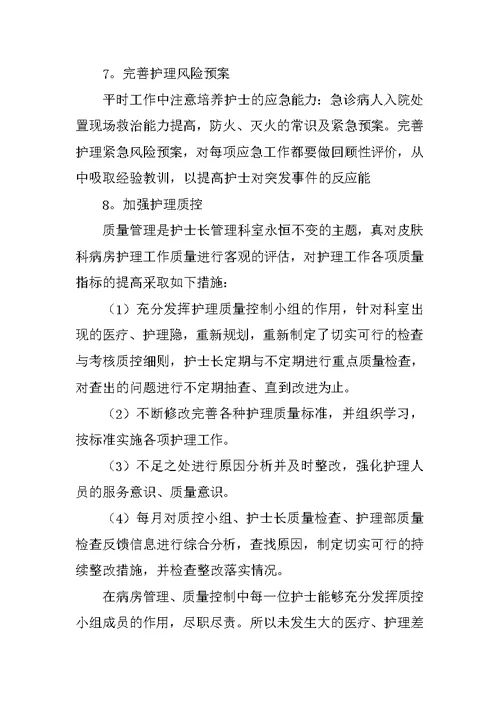 7。完善护理风险预案

平时工作中注意培养护士的应急能力：急诊病人入院处置现场救治能力提高，防火、灭火的常识及紧急预案。完善护理紧急风险预案，对每项应急工作都要做回顾性评价，从中吸取经验教训，以提高护士对突发事件的反应能

8。加强护理质控

质量管理是护士长管理科室永恒不变的主题，真对皮肤科病房护理工作质量进行客观的评估，对护理工作各项质量指标的提高采取如下措施：

（1）充分发挥护理质量控制小组的作用，针对科室出现的医疗、护理隐，重新规划，重新制定了切实可行的检查与考核质控细则，护士长定期与不定期进行重点质量检查，对查出的问题进行不定期抽查、直到改进为止。

（2）不断修改完善各种护理质量标准，并组织学习，按标准实施各项护理工作。

（3）不足之处进行原因分析并及时整改，强化护理人员的服务意识、质量意识。

（4）每月对质控小组、护士长质量检查、护理部质量检查反馈信息进行综合分析，查找原因，制定切实可行的持续整改措施，并检查整改落实情况。

在病房管理、质量控制中每一位护士能够充分发挥质控小组成员的作用，尽职尽责。所以未发生大的医疗、护理差